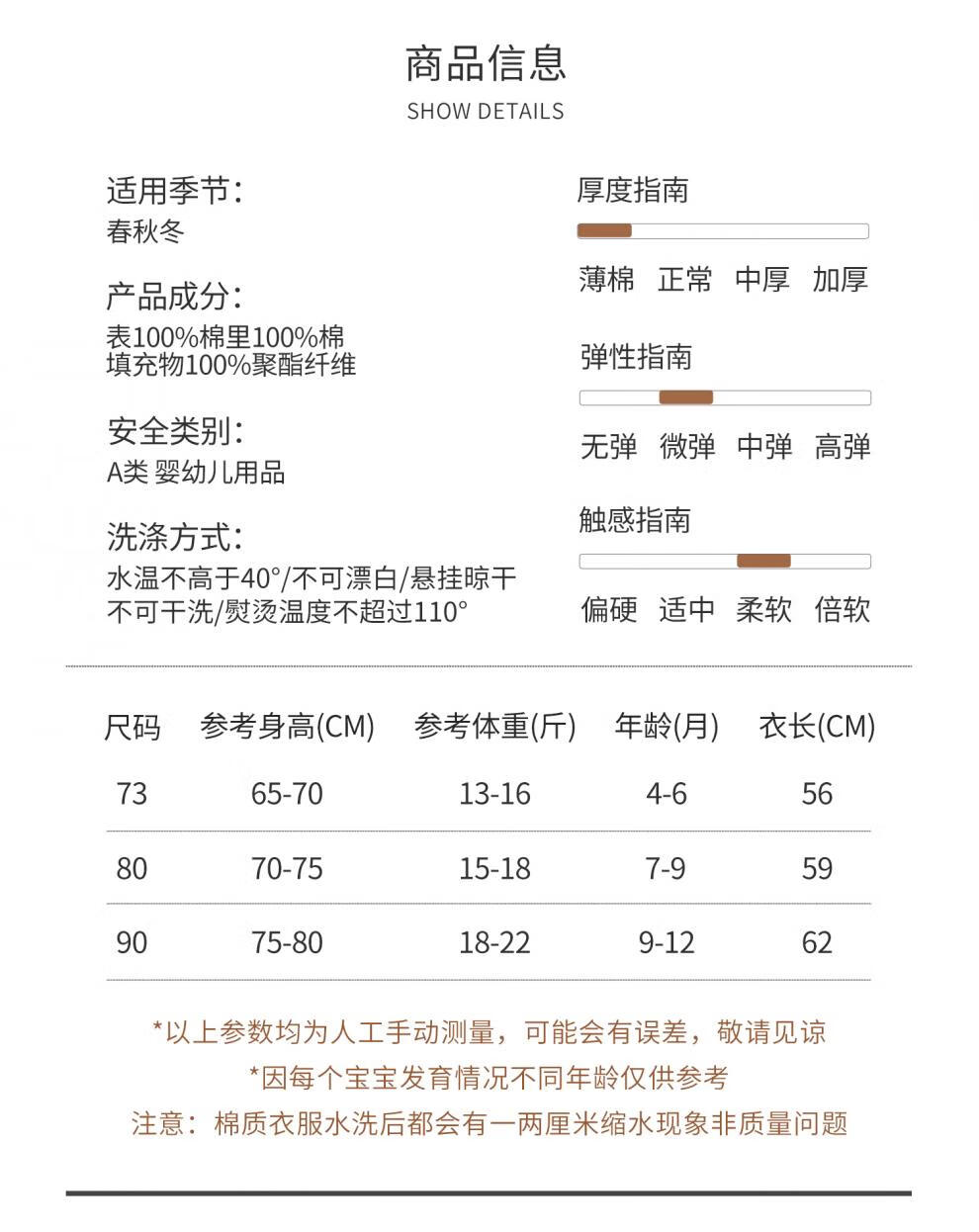 商品信息
SHOW DETAILS

适用季节:
春秋冬

产品成分:
表100%棉里100%棉
填充物100%聚酯纤维

安全类别:
A类 婴幼儿用品

洗涤方式:
水温不高于40°/不可漂白/悬挂晾干
不可干洗/熨烫温度不超过110°

厚度指南
薄棉 正常 中厚 加厚

弹性指南
无弹 微弹 中弹 高弹

触感指南
偏硬 适中 柔软 倍软

| 尺码 | 参考身高(CM) | 参考体重(斤) | 年龄(月) | 衣长(CM) |
|---|---|---|---|---|
| 73 | 65-70 | 13-16 | 4-6 | 56 |
| 80 | 70-75 | 15-18 | 7-9 | 59 |
| 90 | 75-80 | 18-22 | 9-12 | 62 |

*以上参数均为人工手动测量，可能会有误差，敬请见谅
*因每个宝宝发育情况不同年龄仅供参考
注意：棉质衣服水洗后都会有一两厘米缩水现象非质量问题